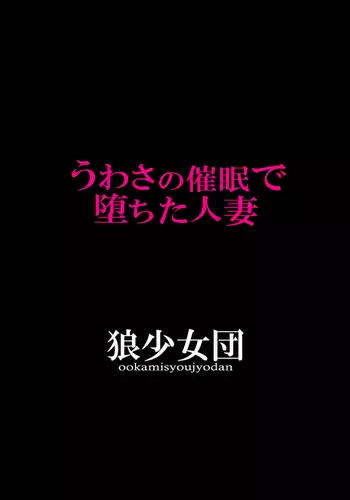 うわさの催眠で
堕ちた人妻

狼少女団
ookamisyoujyodan